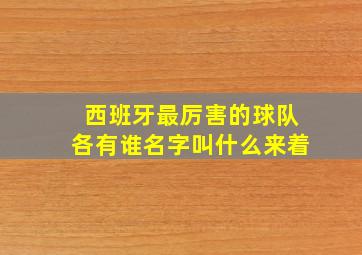 西班牙最厉害的球队
各有谁名字叫什么来着